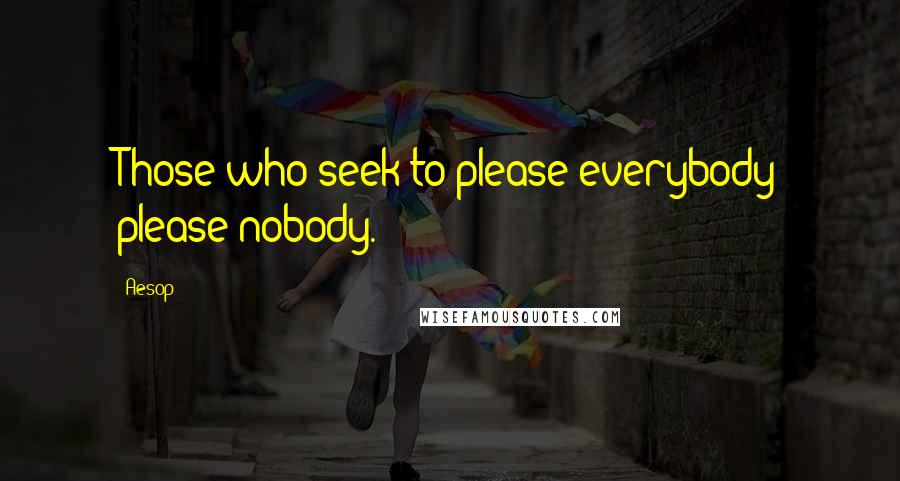 Those who seek to please everybody please nobody.

Aesop

WISEFAMOUSQUOTES.COM